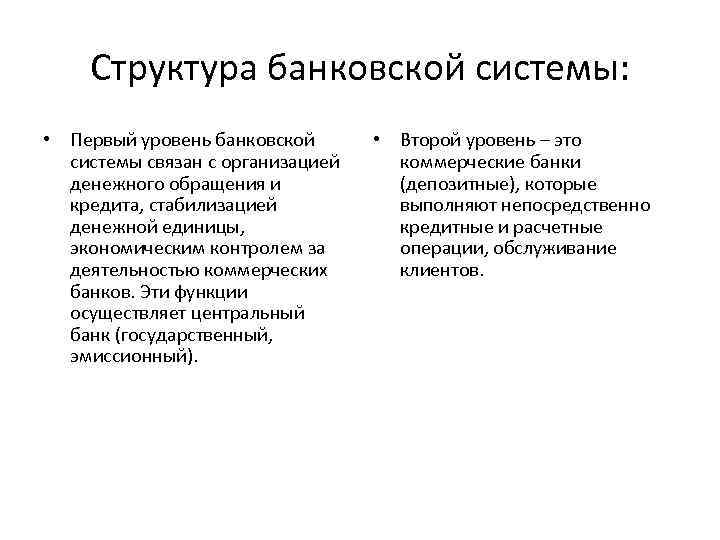 Структура банковской системы:

• Первый уровень банковской системы связан с организацией денежного обращения и кредита, стабилизацией денежной единицы, экономическим контролем за деятельностью коммерческих банков. Эти функции осуществляет центральный банк (государственный, эмиссионный).

• Второй уровень – это коммерческие банки (депозитные), которые выполняют непосредственно кредитные и расчетные операции, обслуживание клиентов.